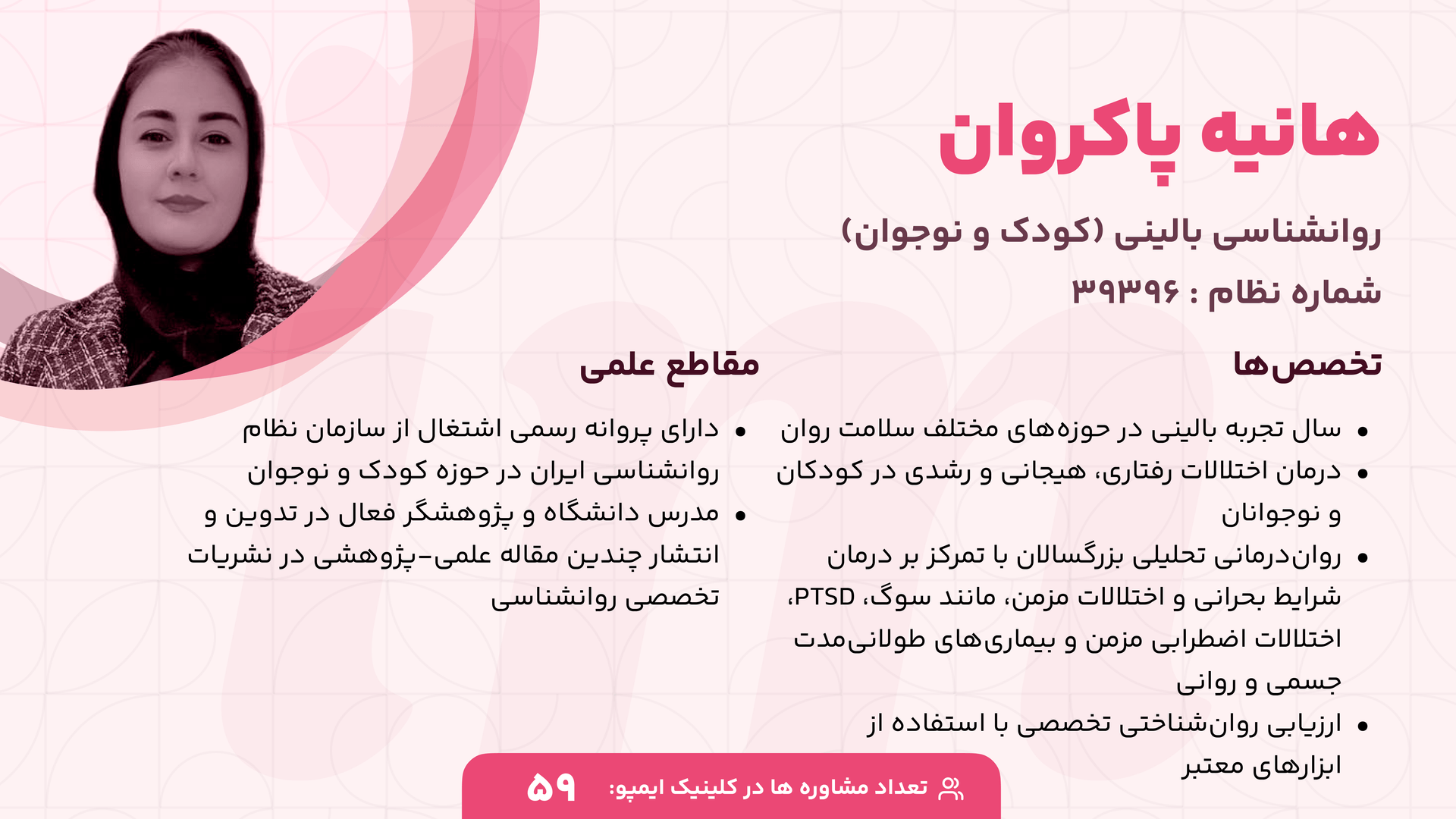 هانیه پاکروان

روانشناسی بالینی (کودک و نوجوان)

شماره نظام : ۳۹۳۹۶

تخصص‌ها

• سال تجربه بالینی در حوزه‌های مختلف سلامت روان
• درمان اختلالات رفتاری، هیجانی و رشدی در کودکان و نوجوانان
• روان‌درمانی تحلیلی بزرگسالان با تمرکز بر درمان شرایط بحرانی و اختلالات مزمن، مانند سوگ، PTSD، اختلالات اضطرابی مزمن و بیماری‌های طولانی‌مدت جسمی و روانی
• ارزیابی روان‌شناختی تخصصی با استفاده از ابزارهای معتبر

مقاطع علمی

• دارای پروانه رسمی اشتغال از سازمان نظام روانشناسی ایران در حوزه کودک و نوجوان
• مدرس دانشگاه و پژوهشگر فعال در تدوین و انتشار چندین مقاله علمی-پژوهشی در نشریات تخصصی روانشناسی

تعداد مشاوره ها در کلینیک ایمپو: ۵۹